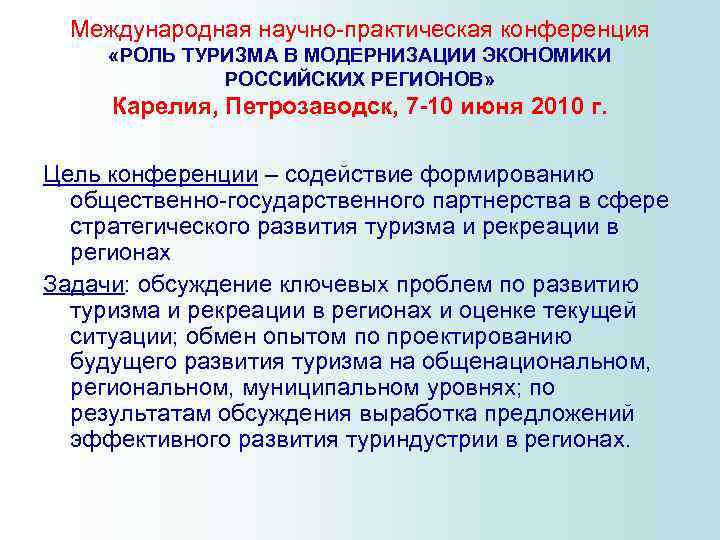 Международная научно-практическая конференция
«РОЛЬ ТУРИЗМА В МОДЕРНИЗАЦИИ ЭКОНОМИКИ РОССИЙСКИХ РЕГИОНОВ»
Карелия, Петрозаводск, 7-10 июня 2010 г.

Цель конференции – содействие формированию общественно-государственного партнерства в сфере стратегического развития туризма и рекреации в регионах

Задачи: обсуждение ключевых проблем по развитию туризма и рекреации в регионах и оценке текущей ситуации; обмен опытом по проектированию будущего развития туризма на общенациональном, региональном, муниципальном уровнях; по результатам обсуждения выработка предложений эффективного развития туриндустрии в регионах.